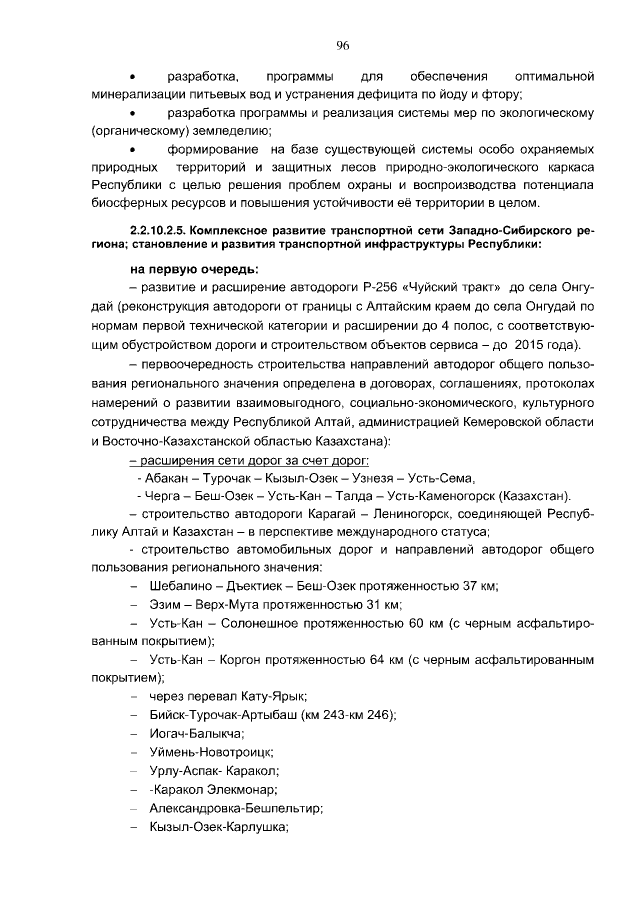 96

• разработка, программы для обеспечения оптимальной минерализации питьевых вод и устранения дефицита по йоду и фтору;

• разработка программы и реализация системы мер по экологическому (органическому) земледелию;

• формирование на базе существующей системы особо охраняемых природных территорий и защитных лесов природно-экологического каркаса Республики с целью решения проблем охраны и воспроизводства потенциала биосферных ресурсов и повышения устойчивости её территории в целом.

2.2.10.2.5. Комплексное развитие транспортной сети Западно-Сибирского региона; становление и развития транспортной инфраструктуры Республики:

на первую очередь:

– развитие и расширение автодороги Р-256 «Чуйский тракт» до села Онгудай (реконструкция автодороги от границы с Алтайским краем до села Онгудай по нормам первой технической категории и расширении до 4 полос, с соответствующим обустройством дороги и строительством объектов сервиса – до 2015 года).

– первоочередность строительства направлений автодорог общего пользования регионального значения определена в договорах, соглашениях, протоколах намерений о развитии взаимовыгодного, социально-экономического, культурного сотрудничества между Республикой Алтай, администрацией Кемеровской области и Восточно-Казахстанской областью Казахстана):

– расширения сети дорог за счет дорог:

- Абакан – Турочак – Кызыл-Озек – Узнезя – Усть-Сема,

- Черга – Беш-Озек – Усть-Кан – Талда – Усть-Каменогорск (Казахстан).

– строительство автодороги Карагай – Лениногорск, соединяющей Республику Алтай и Казахстан – в перспективе международного статуса;

- строительство автомобильных дорог и направлений автодорог общего пользования регионального значения:

– Шебалино – Дъектиек – Беш-Озек протяженностью 37 км;

– Эзим – Верх-Мута протяженностью 31 км;

– Усть-Кан – Солонешное протяженностью 60 км (с черным асфальтированным покрытием);

– Усть-Кан – Коргон протяженностью 64 км (с черным асфальтированным покрытием);

– через перевал Кату-Ярык;

– Бийск-Турочак-Артыбаш (км 243-км 246);

– Иогач-Балыкча;

– Уймень-Новотроицк;

– Урлу-Аспак- Каракол;

– -Каракол Элекмонар;

– Александровка-Бешпельтир;

– Кызыл-Озек-Карлушка;